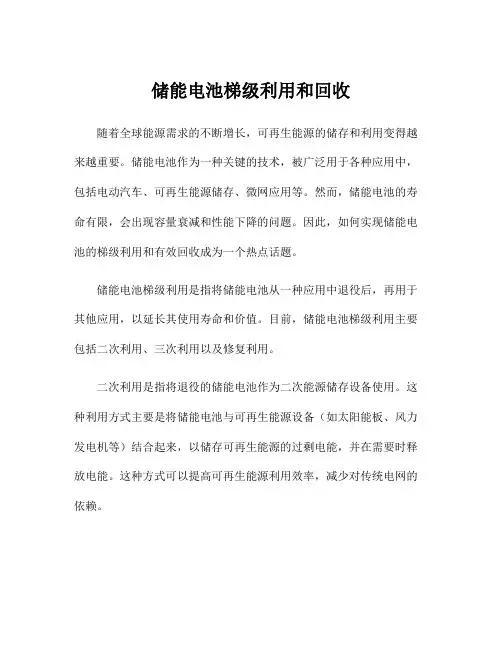 储能电池梯级利用和回收

随着全球能源需求的不断增长，可再生能源的储存和利用变得越来越重要。储能电池作为一种关键的技术，被广泛用于各种应用中，包括电动汽车、可再生能源储存、微网应用等。然而，储能电池的寿命有限，会出现容量衰减和性能下降的问题。因此，如何实现储能电池的梯级利用和有效回收成为一个热点话题。

储能电池梯级利用是指将储能电池从一种应用中退役后，再用于其他应用，以延长其使用寿命和价值。目前，储能电池梯级利用主要包括二次利用、三次利用以及修复利用。

二次利用是指将退役的储能电池作为二次能源储存设备使用。这种利用方式主要是将储能电池与可再生能源设备（如太阳能板、风力发电机等）结合起来，以储存可再生能源的过剩电能，并在需要时释放电能。这种方式可以提高可再生能源利用效率，减少对传统电网的依赖。